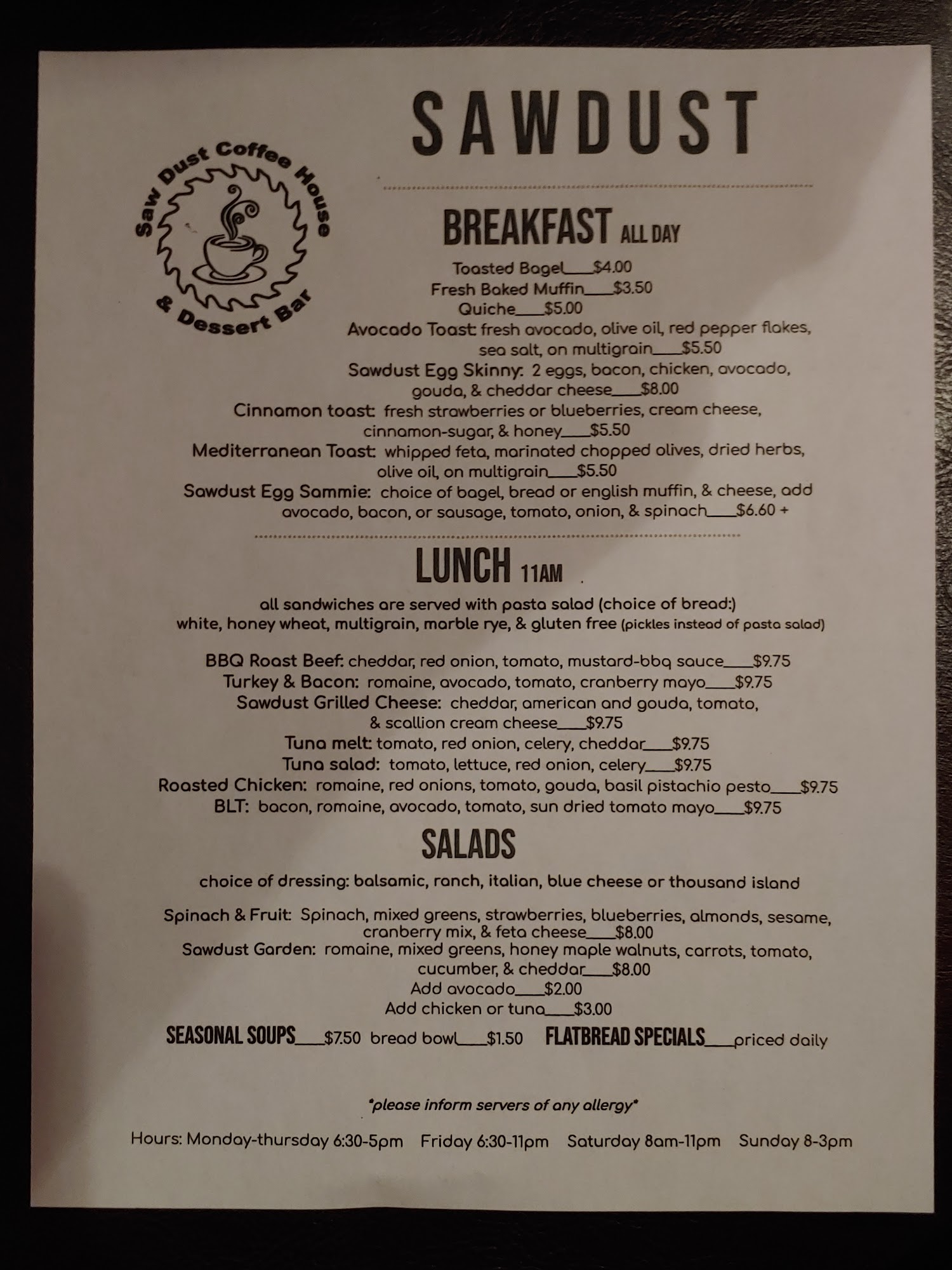 Saw Dust Coffee House & Dessert Bar

SAWDUST

BREAKFAST ALL DAY

Toasted Bagel____$4.00
Fresh Baked Muffin____$3.50
Quiche____$5.00
Avocado Toast: fresh avocado, olive oil, red pepper flakes, sea salt, on multigrain____$5.50
Sawdust Egg Skinny: 2 eggs, bacon, chicken, avocado, gouda, & cheddar cheese____$8.00
Cinnamon toast: fresh strawberries or blueberries, cream cheese, cinnamon-sugar, & honey____$5.50
Mediterranean Toast: whipped feta, marinated chopped olives, dried herbs, olive oil, on multigrain____$5.50
Sawdust Egg Sammie: choice of bagel, bread or english muffin, & cheese, add avocado, bacon, or sausage, tomato, onion, & spinach____$6.60 +

LUNCH 11AM

all sandwiches are served with pasta salad (choice of bread:)
white, honey wheat, multigrain, marble rye, & gluten free (pickles instead of pasta salad)

BBQ Roast Beef: cheddar, red onion, tomato, mustard-bbq sauce____$9.75
Turkey & Bacon: romaine, avocado, tomato, cranberry mayo____$9.75
Sawdust Grilled Cheese: cheddar, american and gouda, tomato, & scallion cream cheese____$9.75
Tuna melt: tomato, red onion, celery, cheddar____$9.75
Tuna salad: tomato, lettuce, red onion, celery____$9.75
Roasted Chicken: romaine, red onions, tomato, gouda, basil pistachio pesto____$9.75
BLT: bacon, romaine, avocado, tomato, sun dried tomato mayo____$9.75

SALADS

choice of dressing: balsamic, ranch, italian, blue cheese or thousand island

Spinach & Fruit: Spinach, mixed greens, strawberries, blueberries, almonds, sesame, cranberry mix, & feta cheese____$8.00
Sawdust Garden: romaine, mixed greens, honey maple walnuts, carrots, tomato, cucumber, & cheddar____$8.00
Add avocado____$2.00
Add chicken or tuna____$3.00

SEASONAL SOUPS____$7.50 bread bowl____$1.50 FLATBREAD SPECIALS____priced daily

*please inform servers of any allergy*

Hours: Monday-thursday 6:30-5pm Friday 6:30-11pm Saturday 8am-11pm Sunday 8-3pm